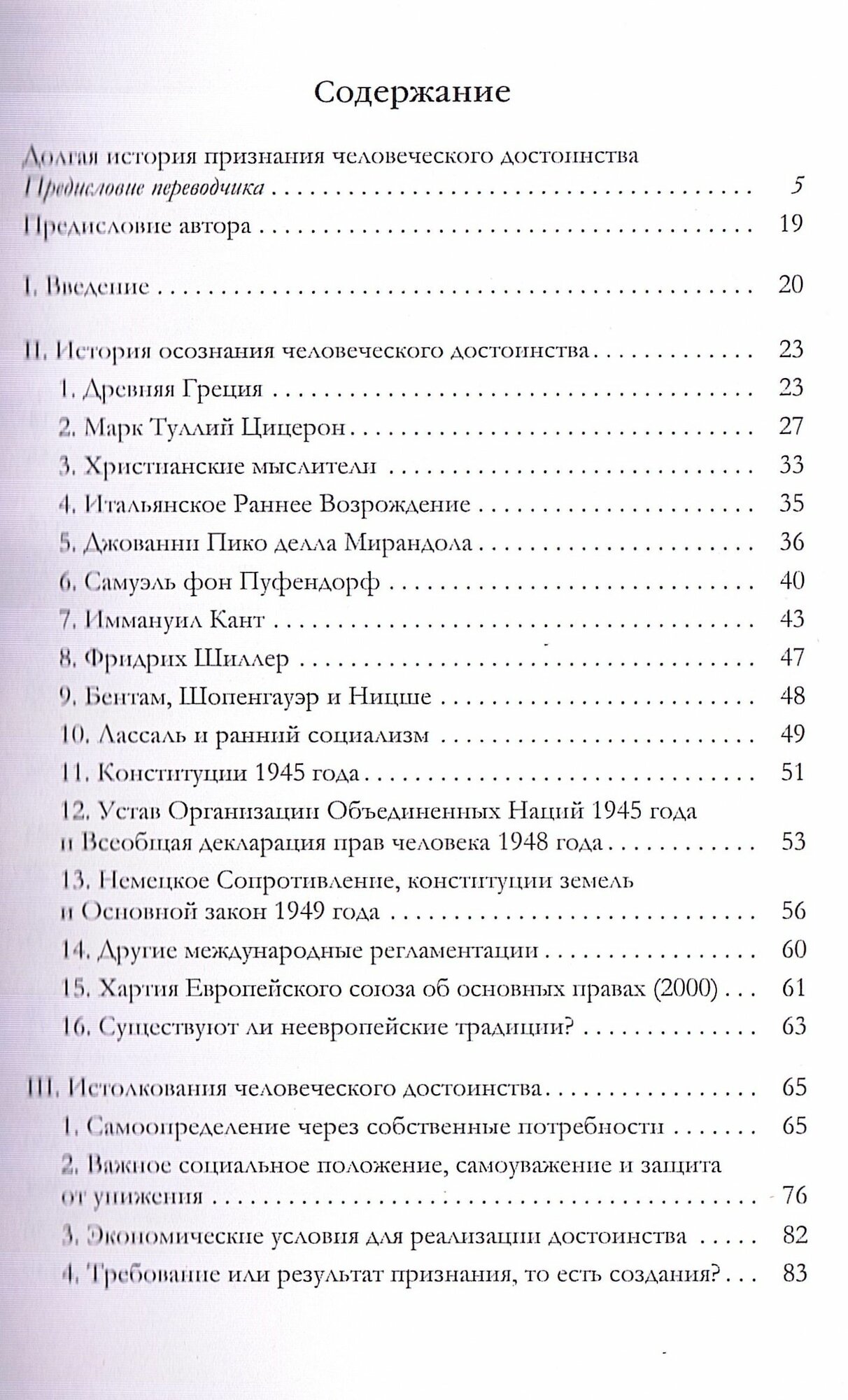 Содержание

Долгая история признания человеческого достоинства
Предисловие переводчика 5

Предисловие автора 19

I. Введение 20

II. История осознания человеческого достоинства 23
1. Древняя Греция 23
2. Марк Туллий Цицерон 27
3. Христианские мыслители 33
4. Итальянское Раннее Возрождение 35
5. Джованни Пико делла Мирандола 36
6. Самуэль фон Пуфендорф 40
7. Иммануил Кант 43
8. Фридрих Шиллер 47
9. Бентам, Шопенгауэр и Ницше 48
10. Лассаль и ранний социализм 49
11. Конституции 1945 года 51
12. Устав Организации Объединенных Наций 1945 года и Всеобщая декларация прав человека 1948 года 53
13. Немецкое Сопротивление, конституции земель и Основной закон 1949 года 56
14. Другие международные регламентации 60
15. Хартия Европейского союза об основных правах (2000) 61
16. Существуют ли неевропейские традиции? 63

III. Истолкования человеческого достоинства 65
1. Самоопределение через собственные потребности 65
2. Важное социальное положение, самоуважение и защита от унижения 76
3. Экономические условия для реализации достоинства 82
4. Требование или результат признания, то есть создания? 83